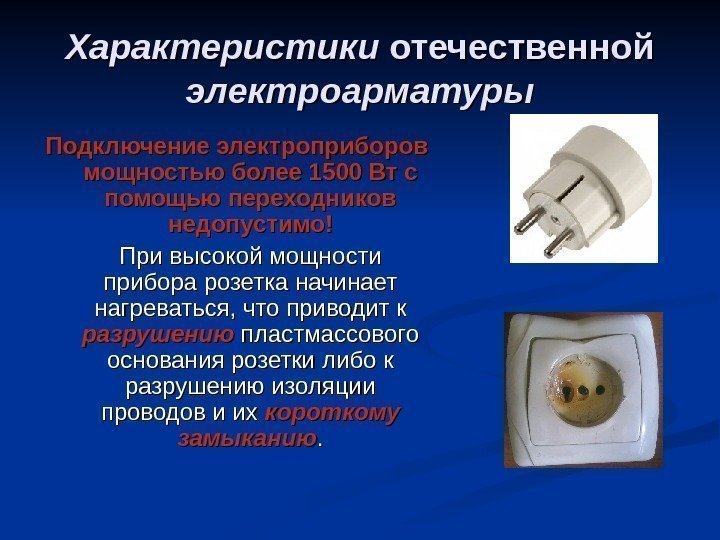 Характеристики отечественной электроарматуры

Подключение электроприборов мощностью более 1500 Вт с помощью переходников недопустимо!

При высокой мощности прибора розетка начинает нагреваться, что приводит к разрушению пластмассового основания розетки либо к разрушению изоляции проводов и их короткому замыканию.